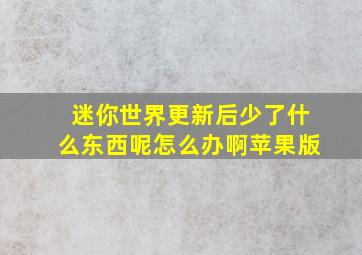 迷你世界更新后少了什么东西呢怎么办啊苹果版